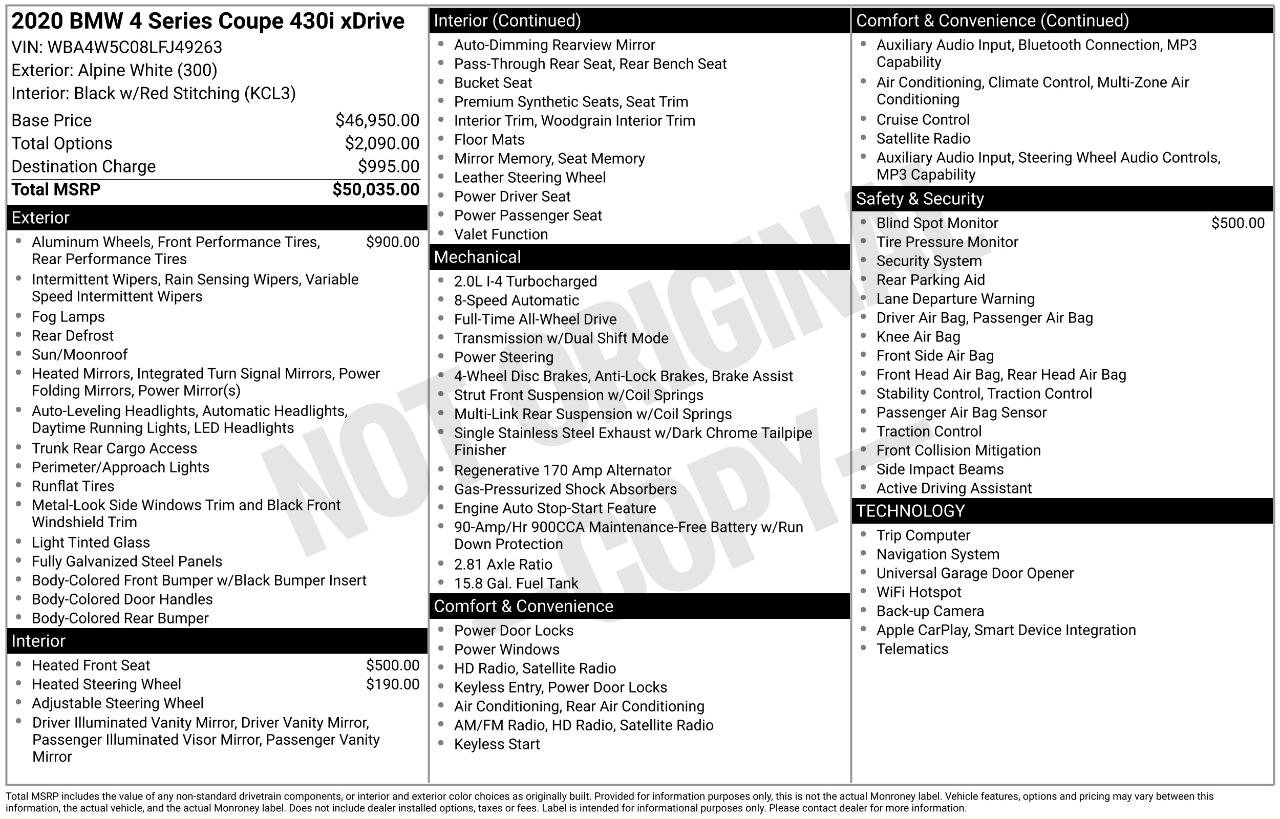 2020 BMW 4 Series Coupe 430i xDrive
VIN: WBA4W5C08LFJ49263
Exterior: Alpine White (300)
Interior: Black w/Red Stitching (KCL3)

| | |
|---|---|
| Base Price | $46,950.00 |
| Total Options | $2,090.00 |
| Destination Charge | $995.00 |
| Total MSRP | $50,035.00 |

Exterior
- Aluminum Wheels, Front Performance Tires, Rear Performance Tires $900.00
- Intermittent Wipers, Rain Sensing Wipers, Variable Speed Intermittent Wipers
- Fog Lamps
- Rear Defrost
- Sun/Moonroof
- Heated Mirrors, Integrated Turn Signal Mirrors, Power Folding Mirrors, Power Mirror(s)
- Auto-Leveling Headlights, Automatic Headlights, Daytime Running Lights, LED Headlights
- Trunk Rear Cargo Access
- Perimeter/Approach Lights
- Runflat Tires
- Metal-Look Side Windows Trim and Black Front Windshield Trim
- Light Tinted Glass
- Fully Galvanized Steel Panels
- Body-Colored Front Bumper w/Black Bumper Insert
- Body-Colored Door Handles
- Body-Colored Rear Bumper

Interior
- Heated Front Seat $500.00
- Heated Steering Wheel $190.00
- Adjustable Steering Wheel
- Driver Illuminated Vanity Mirror, Driver Vanity Mirror, Passenger Illuminated Visor Mirror, Passenger Vanity Mirror

Interior (Continued)
- Auto-Dimming Rearview Mirror
- Pass-Through Rear Seat, Rear Bench Seat
- Bucket Seat
- Premium Synthetic Seats, Seat Trim
- Interior Trim, Woodgrain Interior Trim
- Floor Mats
- Mirror Memory, Seat Memory
- Leather Steering Wheel
- Power Driver Seat
- Power Passenger Seat
- Valet Function

Mechanical
- 2.0L I-4 Turbocharged
- 8-Speed Automatic
- Full-Time All-Wheel Drive
- Transmission w/Dual Shift Mode
- Power Steering
- 4-Wheel Disc Brakes, Anti-Lock Brakes, Brake Assist
- Strut Front Suspension w/Coil Springs
- Multi-Link Rear Suspension w/Coil Springs
- Single Stainless Steel Exhaust w/Dark Chrome Tailpipe Finisher
- Regenerative 170 Amp Alternator
- Gas-Pressurized Shock Absorbers
- Engine Auto Stop-Start Feature
- 90-Amp/Hr 900CCA Maintenance-Free Battery w/Run Down Protection
- 2.81 Axle Ratio
- 15.8 Gal. Fuel Tank

Comfort & Convenience
- Power Door Locks
- Power Windows
- HD Radio, Satellite Radio
- Keyless Entry, Power Door Locks
- Air Conditioning, Rear Air Conditioning
- AM/FM Radio, HD Radio, Satellite Radio
- Keyless Start

Comfort & Convenience (Continued)
- Auxiliary Audio Input, Bluetooth Connection, MP3 Capability
- Air Conditioning, Climate Control, Multi-Zone Air Conditioning
- Cruise Control
- Satellite Radio
- Auxiliary Audio Input, Steering Wheel Audio Controls, MP3 Capability

Safety & Security
- Blind Spot Monitor $500.00
- Tire Pressure Monitor
- Security System
- Rear Parking Aid
- Lane Departure Warning
- Driver Air Bag, Passenger Air Bag
- Knee Air Bag
- Front Side Air Bag
- Front Head Air Bag, Rear Head Air Bag
- Stability Control, Traction Control
- Passenger Air Bag Sensor
- Traction Control
- Front Collision Mitigation
- Side Impact Beams
- Active Driving Assistant

TECHNOLOGY
- Trip Computer
- Navigation System
- Universal Garage Door Opener
- WiFi Hotspot
- Back-up Camera
- Apple CarPlay, Smart Device Integration
- Telematics

NOT ORIGINAL COPY

Total MSRP includes the value of any non-standard drivetrain components, or interior and exterior color choices as originally built. Provided for information purposes only, this is not the actual Monroney label. Vehicle features, options and pricing may vary between this information, the actual vehicle, and the actual Monroney label. Does not include dealer installed options, taxes or fees. Label is intended for informational purposes only. Please contact dealer for more information.